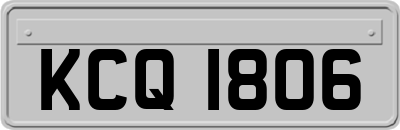 KCQ 1806